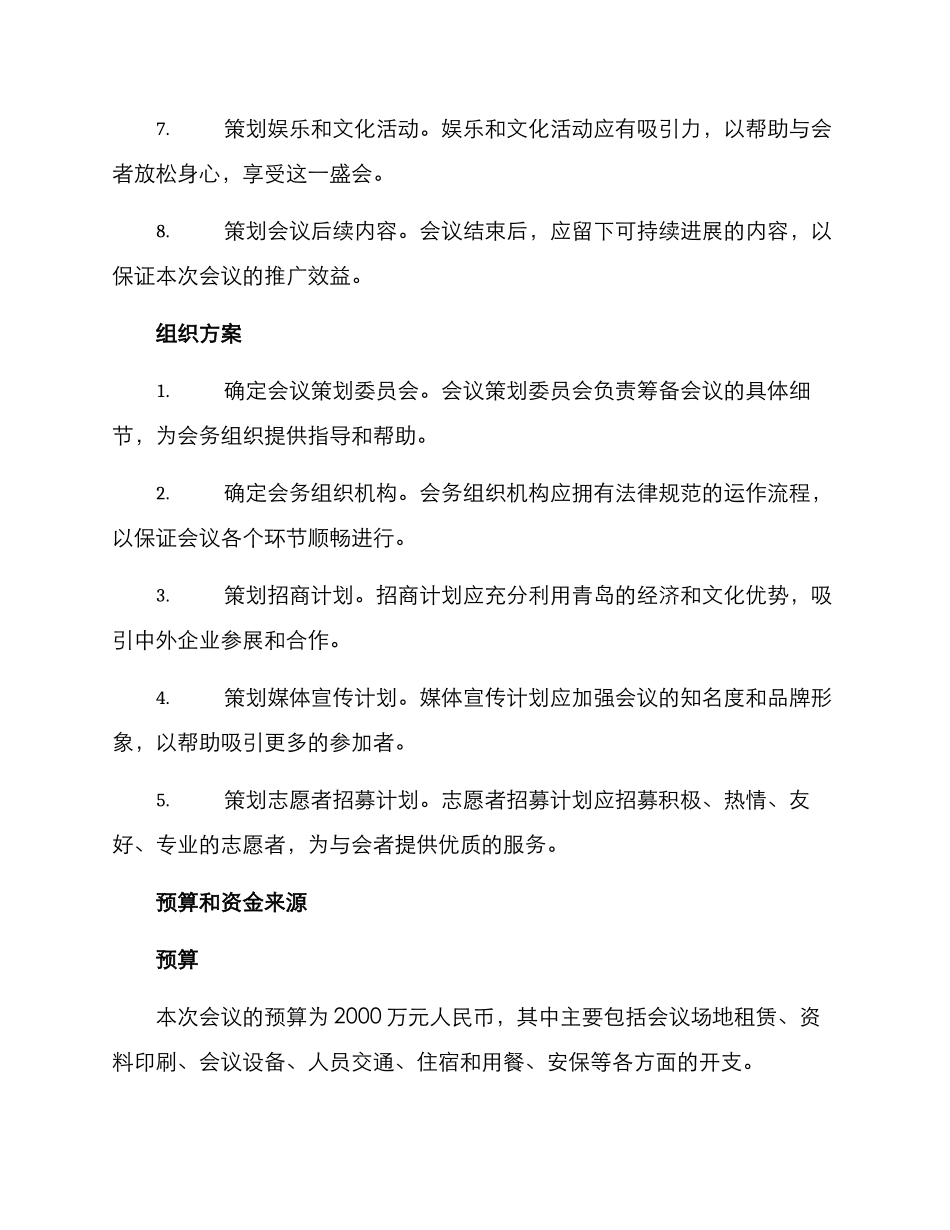 7. 策划娱乐和文化活动。娱乐和文化活动应有吸引力，以帮助与会者放松身心，享受这一盛会。

8. 策划会议后续内容。会议结束后，应留下可持续进展的内容，以保证本次会议的推广效益。

组织方案

1. 确定会议策划委员会。会议策划委员会负责筹备会议的具体细节，为会务组织提供指导和帮助。

2. 确定会务组织机构。会务组织机构应拥有法律规范的运作流程，以保证会议各个环节顺畅进行。

3. 策划招商计划。招商计划应充分利用青岛的经济和文化优势，吸引中外企业参展和合作。

4. 策划媒体宣传计划。媒体宣传计划应加强会议的知名度和品牌形象，以帮助吸引更多的参加者。

5. 策划志愿者招募计划。志愿者招募计划应招募积极、热情、友好、专业的志愿者，为与会者提供优质的服务。

预算和资金来源

预算

本次会议的预算为 2000 万元人民币，其中主要包括会议场地租赁、资料印刷、会议设备、人员交通、住宿和用餐、安保等各方面的开支。